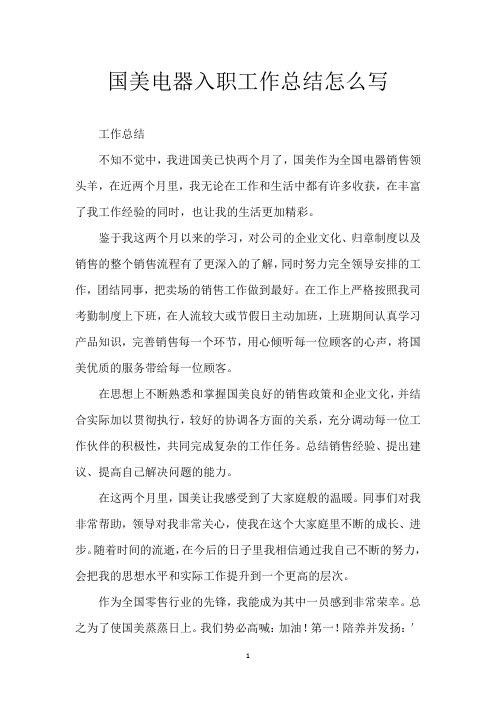 国美电器入职工作总结怎么写

工作总结

不知不觉中，我进国美已快两个月了，国美作为全国电器销售领头羊，在近两个月里，我无论在工作和生活中都有许多收获，在丰富了我工作经验的同时，也让我的生活更加精彩。

鉴于我这两个月以来的学习，对公司的企业文化、归章制度以及销售的整个销售流程有了更深入的了解，同时努力完全领导安排的工作，团结同事，把卖场的销售工作做到最好。在工作上严格按照我司考勤制度上下班，在人流较大或节假日主动加班，上班期间认真学习产品知识，完善销售每一个环节，用心倾听每一位顾客的心声，将国美优质的服务带给每一位顾客。

在思想上不断熟悉和掌握国美良好的销售政策和企业文化，并结合实际加以贯彻执行，较好的协调各方面的关系，充分调动每一位工作伙伴的积极性，共同完成复杂的工作任务。总结销售经验、提出建议、提高自己解决问题的能力。

在这两个月里，国美让我感受到了大家庭般的温暖。同事们对我非常帮助，领导对我非常关心，使我在这个大家庭里不断的成长、进步。随着时间的流逝，在今后的日子里我相信通过我自己不断的努力，会把我的思想水平和实际工作提升到一个更高的层次。

作为全国零售行业的先锋，我能成为其中一员感到非常荣幸。总之为了使国美蒸蒸日上。我们势必高喊：加油！第一！陪养并发扬：'

1